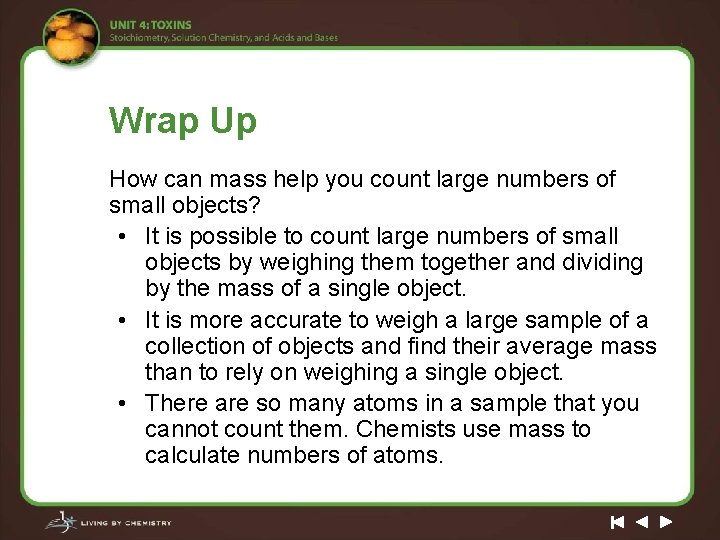 UNIT 4: TOXINS
Stoichiometry, Solution Chemistry, and Acids and Bases

Wrap Up

How can mass help you count large numbers of small objects?

• It is possible to count large numbers of small objects by weighing them together and dividing by the mass of a single object.
• It is more accurate to weigh a large sample of a collection of objects and find their average mass than to rely on weighing a single object.
• There are so many atoms in a sample that you cannot count them. Chemists use mass to calculate numbers of atoms.

LIVING BY CHEMISTRY